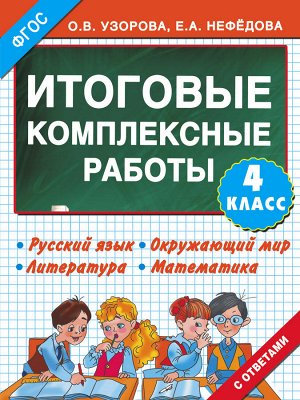 ФГОС

О.В. УЗОРОВА, Е.А. НЕФЁДОВА

ИТОГОВЫЕ КОМПЛЕКСНЫЕ РАБОТЫ

4 КЛАСС

• Русский язык • Окружающий мир
• Литература • Математика

С ОТВЕТАМИ